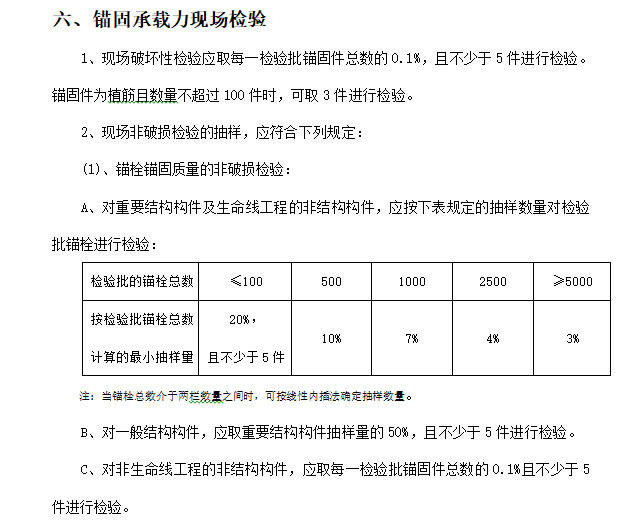 六、锚固承载力现场检验

1、现场破坏性检验应取每一检验批锚固件总数的 0.1%，且不少于 5 件进行检验。锚固件为植筋且数量不超过 100 件时，可取 3 件进行检验。

2、现场非破损检验的抽样，应符合下列规定：

(1)、锚栓锚固质量的非破损检验：

A、对重要结构构件及生命线工程的非结构构件，应按下表规定的抽样数量对检验批锚栓进行检验：

| 检验批的锚栓总数 | ≤100 | 500 | 1000 | 2500 | ≥5000 |
|---|---|---|---|---|---|
| 按检验批锚栓总数计算的最小抽样量 | 20%，且不少于 5 件 | 10% | 7% | 4% | 3% |

注：当锚栓总数介于两栏数量之间时，可按线性内插法确定抽样数量。

B、对一般结构构件，应取重要结构构件抽样量的 50%，且不少于 5 件进行检验。

C、对非生命线工程的非结构构件，应取每一检验批锚固件总数的 0.1%且不少于 5 件进行检验。